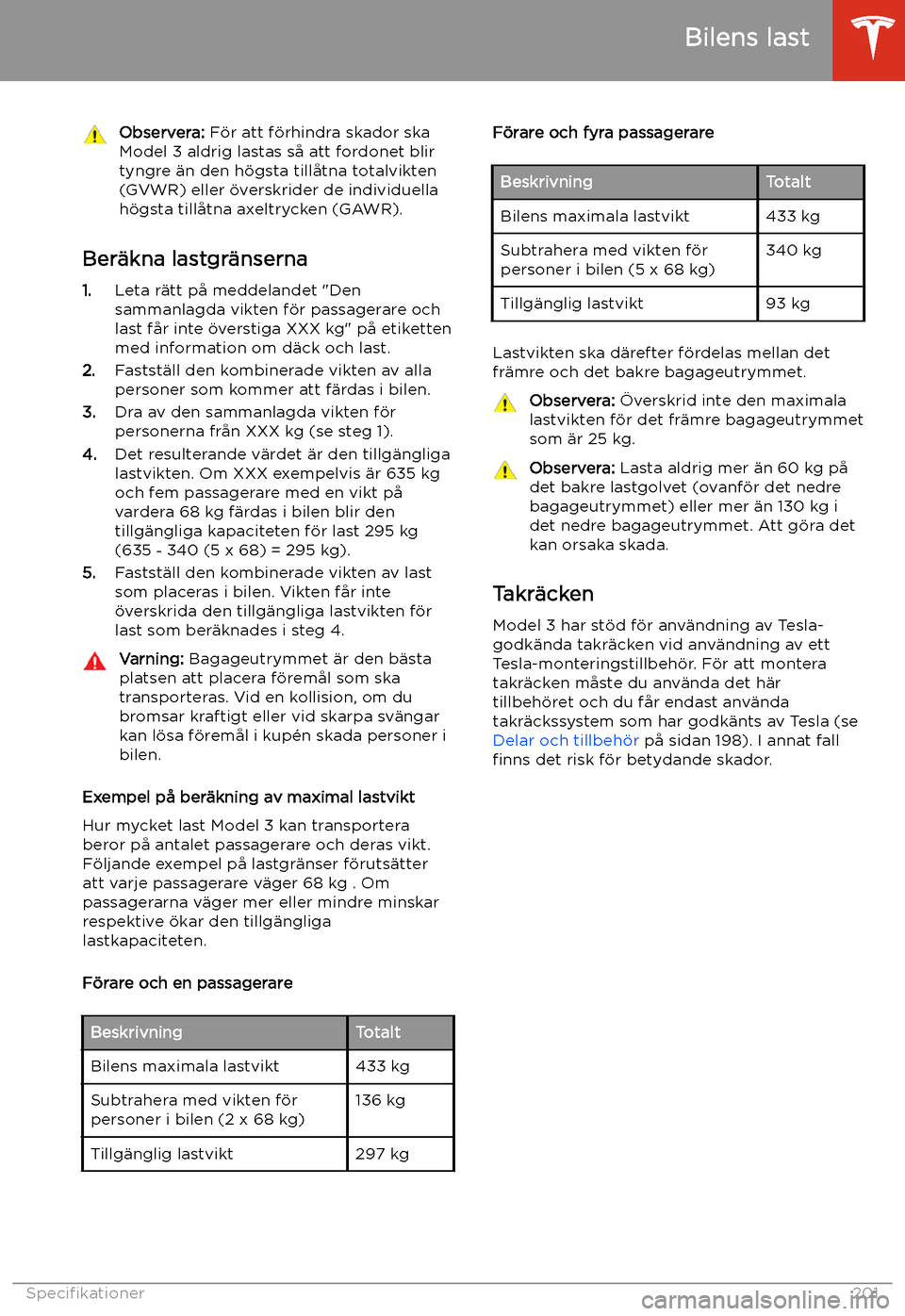 Bilens last

Observera: För att förhindra skador ska Model 3 aldrig lastas så att fordonet blir tyngre än den högsta tillåtna totalvikten (GVWR) eller överskrider de individuella högsta tillåtna axeltrycken (GAWR).

Beräkna lastgränserna

1. Leta rätt på meddelandet "Den sammanlagda vikten för passagerare och last får inte överstiga XXX kg" på etiketten med information om däck och last.
2. Fastställ den kombinerade vikten av alla personer som kommer att färdas i bilen.
3. Dra av den sammanlagda vikten för personerna från XXX kg (se steg 1).
4. Det resulterande värdet är den tillgängliga lastvikten. Om XXX exempelvis är 635 kg och fem passagerare med en vikt på vardera 68 kg färdas i bilen blir den tillgängliga kapaciteten för last 295 kg (635 - 340 (5 x 68) = 295 kg).
5. Fastställ den kombinerade vikten av last som placeras i bilen. Vikten får inte överskrida den tillgängliga lastvikten för last som beräknades i steg 4.

Varning: Bagageutrymmet är den bästa platsen att placera föremål som ska transporteras. Vid en kollision, om du bromsar kraftigt eller vid skarpa svängar kan lösa föremål i kupén skada personer i bilen.

Exempel på beräkning av maximal lastvikt

Hur mycket last Model 3 kan transportera beror på antalet passagerare och deras vikt. Följande exempel på lastgränser förutsätter att varje passagerare väger 68 kg . Om passagerarna väger mer eller mindre minskar respektive ökar den tillgängliga lastkapaciteten.

Förare och en passagerare

| Beskrivning | Totalt |
|---|---|
| Bilens maximala lastvikt | 433 kg |
| Subtrahera med vikten för personer i bilen (2 x 68 kg) | 136 kg |
| Tillgänglig lastvikt | 297 kg |

Förare och fyra passagerare

| Beskrivning | Totalt |
|---|---|
| Bilens maximala lastvikt | 433 kg |
| Subtrahera med vikten för personer i bilen (5 x 68 kg) | 340 kg |
| Tillgänglig lastvikt | 93 kg |

Lastvikten ska därefter fördelas mellan det främre och det bakre bagageutrymmet.

Observera: Överskrid inte den maximala lastvikten för det främre bagageutrymmet som är 25 kg.

Observera: Lasta aldrig mer än 60 kg på det bakre lastgolvet (ovanför det nedre bagageutrymmet) eller mer än 130 kg i det nedre bagageutrymmet. Att göra det kan orsaka skada.

Takräcken

Model 3 har stöd för användning av Tesla-godkända takräcken vid användning av ett Tesla-monteringstillbehör. För att montera takräcken måste du använda det här tillbehöret och du får endast använda takräckssystem som har godkänts av Tesla (se Delar och tillbehör på sidan 198). I annat fall finns det risk för betydande skador.

Specifikationer 201

carmanualsonline.info